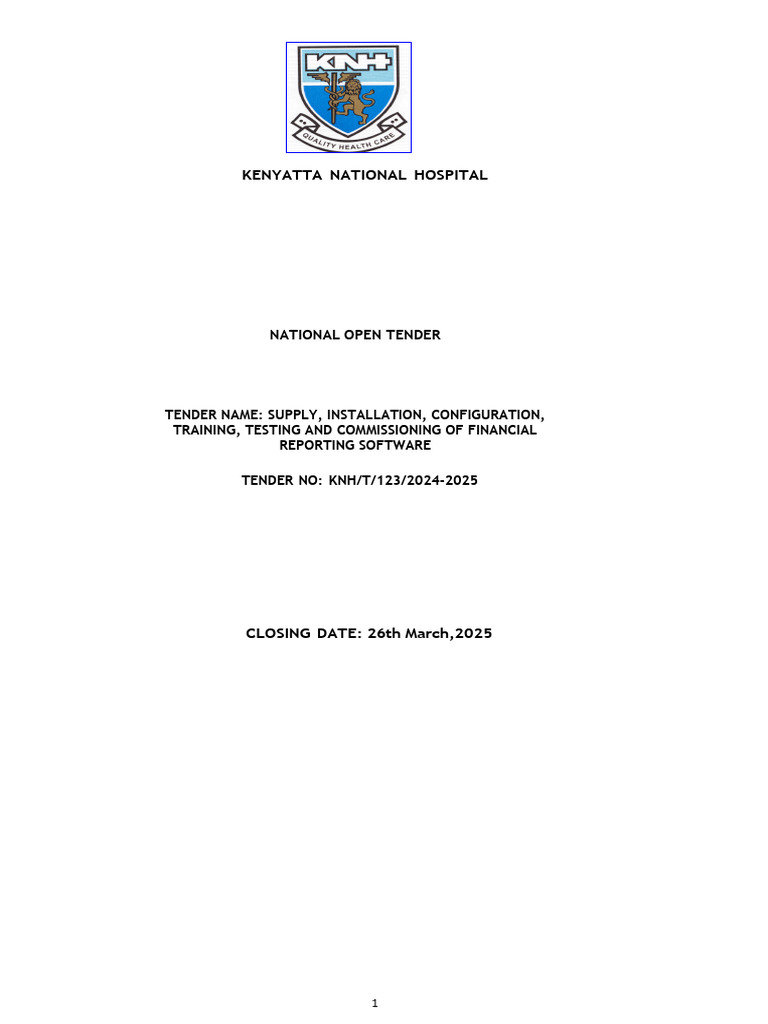 KNH

QUALITY HEALTH CARE

KENYATTA NATIONAL HOSPITAL

NATIONAL OPEN TENDER

TENDER NAME: SUPPLY, INSTALLATION, CONFIGURATION, TRAINING, TESTING AND COMMISSIONING OF FINANCIAL REPORTING SOFTWARE

TENDER NO: KNH/T/123/2024-2025

CLOSING DATE: 26th March,2025

1